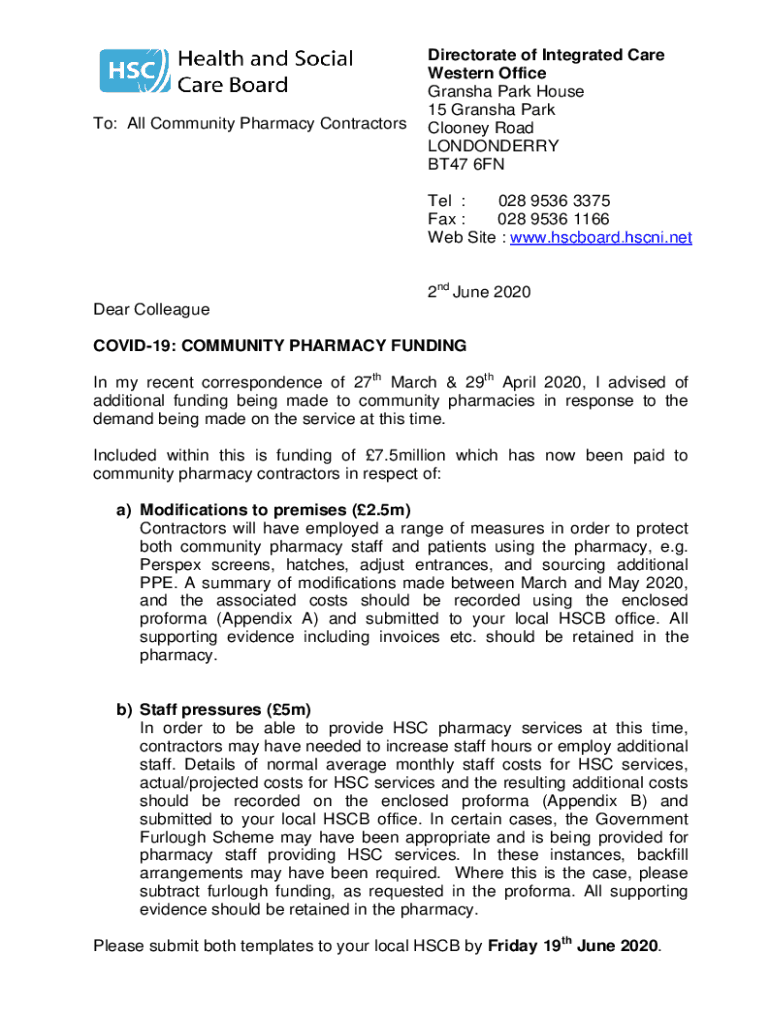 HSC Health and Social Care Board

To: All Community Pharmacy Contractors

Directorate of Integrated Care
Western Office
Gransha Park House
15 Gransha Park
Clooney Road
LONDONDERRY
BT47 6FN

Tel : 028 9536 3375
Fax : 028 9536 1166
Web Site : www.hscboard.hscni.net

2$^{nd}$ June 2020

Dear Colleague

COVID-19: COMMUNITY PHARMACY FUNDING

In my recent correspondence of 27$^{th}$ March & 29$^{th}$ April 2020, I advised of additional funding being made to community pharmacies in response to the demand being made on the service at this time.

Included within this is funding of £7.5million which has now been paid to community pharmacy contractors in respect of:

a) Modifications to premises (£2.5m)
Contractors will have employed a range of measures in order to protect both community pharmacy staff and patients using the pharmacy, e.g. Perspex screens, hatches, adjust entrances, and sourcing additional PPE. A summary of modifications made between March and May 2020, and the associated costs should be recorded using the enclosed proforma (Appendix A) and submitted to your local HSCB office. All supporting evidence including invoices etc. should be retained in the pharmacy.

b) Staff pressures (£5m)
In order to be able to provide HSC pharmacy services at this time, contractors may have needed to increase staff hours or employ additional staff. Details of normal average monthly staff costs for HSC services, actual/projected costs for HSC services and the resulting additional costs should be recorded on the enclosed proforma (Appendix B) and submitted to your local HSCB office. In certain cases, the Government Furlough Scheme may have been appropriate and is being provided for pharmacy staff providing HSC services. In these instances, backfill arrangements may have been required. Where this is the case, please subtract furlough funding, as requested in the proforma. All supporting evidence should be retained in the pharmacy.

Please submit both templates to your local HSCB by Friday 19$^{th}$ June 2020.